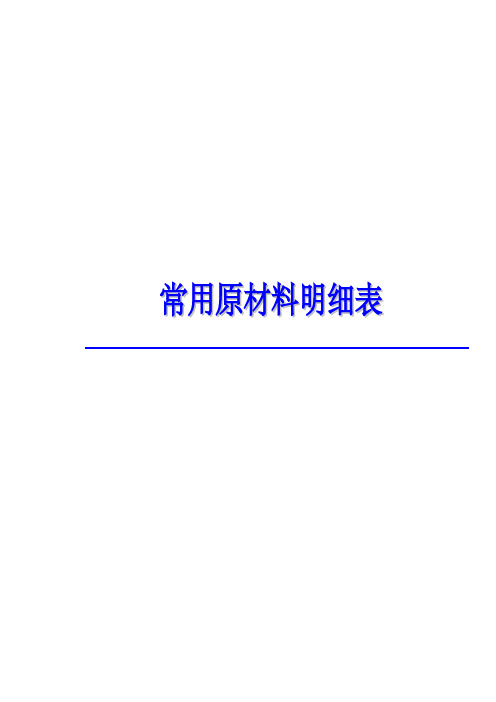 常用原材料明细表